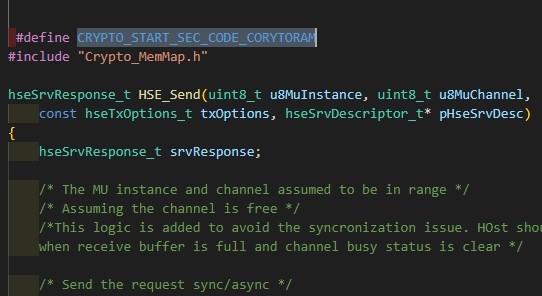 #define CRYPTO_START_SEC_CODE_CORYTORAM
#include "Crypto_MemMap.h"

hseSrvResponse_t HSE_Send(uint8_t u8MuInstance, uint8_t u8MuChannel,
    const hseTxOptions_t txOptions, hseSrvDescriptor_t* pHseSrvDesc)
{
    hseSrvResponse_t srvResponse;

    /* The MU instance and channel assumed to be in range */
    /* Assuming the channel is free */
    /*This logic is added to avoid the syncronization issue. HOst shou
    when receive buffer is full and channel busy status is clear */

    /* Send the request sync/async */